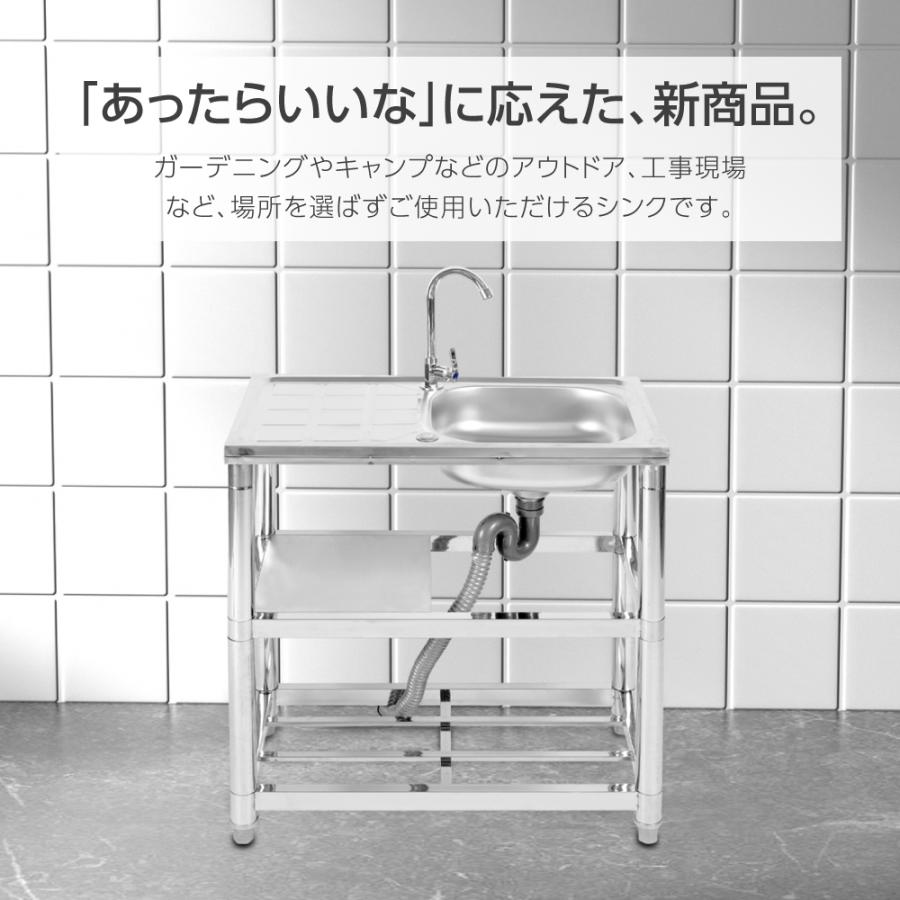 「あったらいいな」に応えた、新商品。

ガーデニングやキャンプなどのアウトドア、工事現場など、場所を選ばずご使用いただけるシンクです。